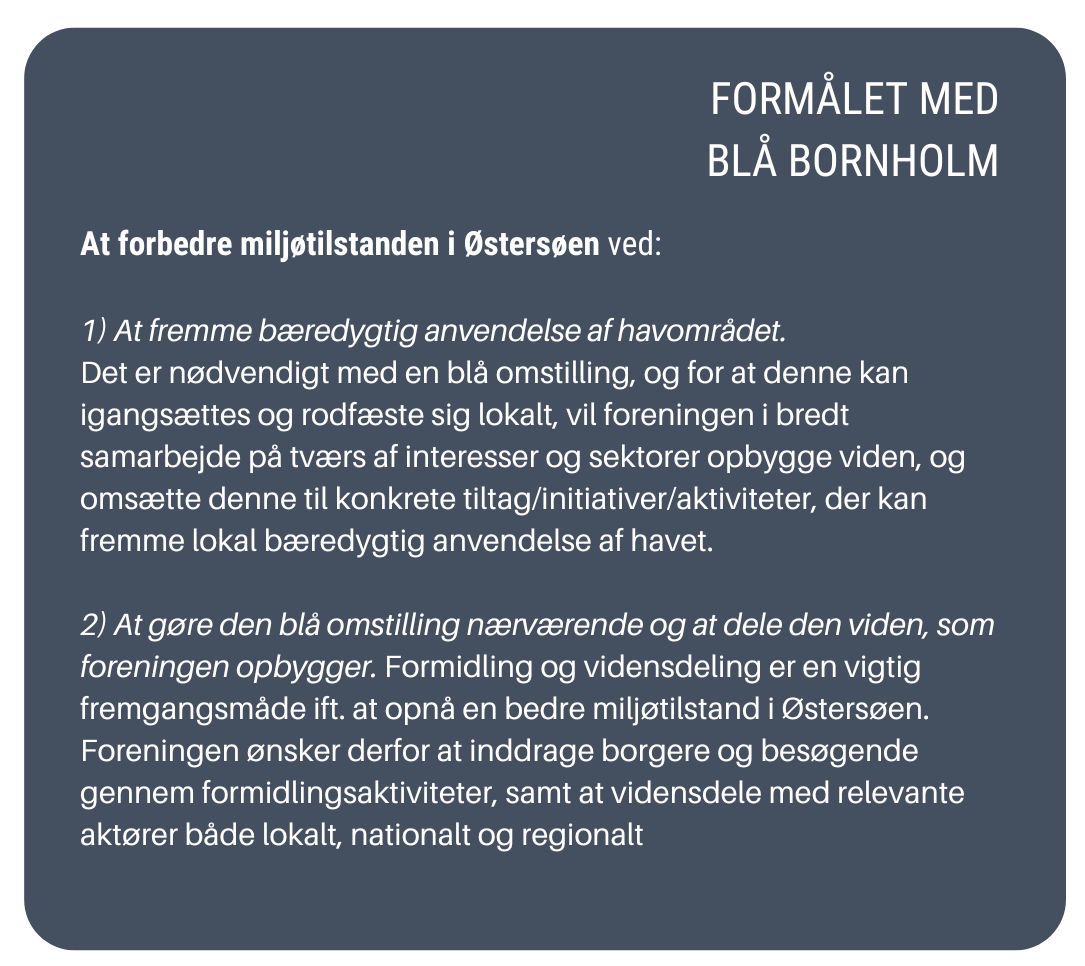 FORMÅLET MED
BLÅ BORNHOLM

At forbedre miljøtilstanden i Østersøen ved:

1) At fremme bæredygtig anvendelse af havområdet.
Det er nødvendigt med en blå omstilling, og for at denne kan igangsættes og rodfæste sig lokalt, vil foreningen i bredt samarbejde på tværs af interesser og sektorer opbygge viden, og omsætte denne til konkrete tiltag/initiativer/aktiviteter, der kan fremme lokal bæredygtig anvendelse af havet.

2) At gøre den blå omstilling nærværende og at dele den viden, som foreningen opbygger. Formidling og vidensdeling er en vigtig fremgangsmåde ift. at opnå en bedre miljøtilstand i Østersøen. Foreningen ønsker derfor at inddrage borgere og besøgende gennem formidlingsaktiviteter, samt at vidensdele med relevante aktører både lokalt, nationalt og regionalt